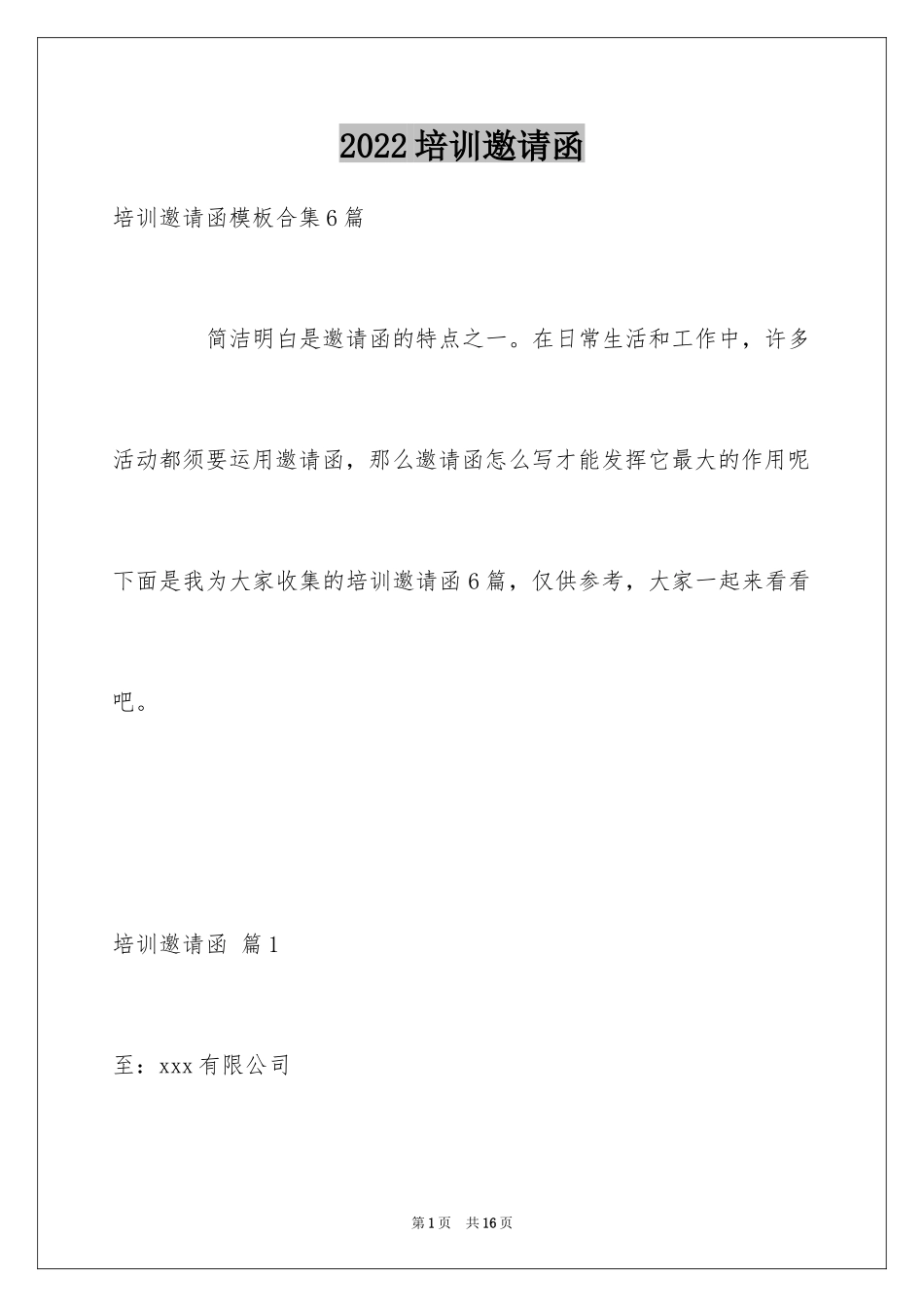 2022培训邀请函

培训邀请函模板合集6篇

简洁明白是邀请函的特点之一。在日常生活和工作中，许多活动都须要运用邀请函，那么邀请函怎么写才能发挥它最大的作用呢下面是我为大家收集的培训邀请函6篇，仅供参考，大家一起来看看吧。

培训邀请函 篇1

至：xxx有限公司

第1页 共16页